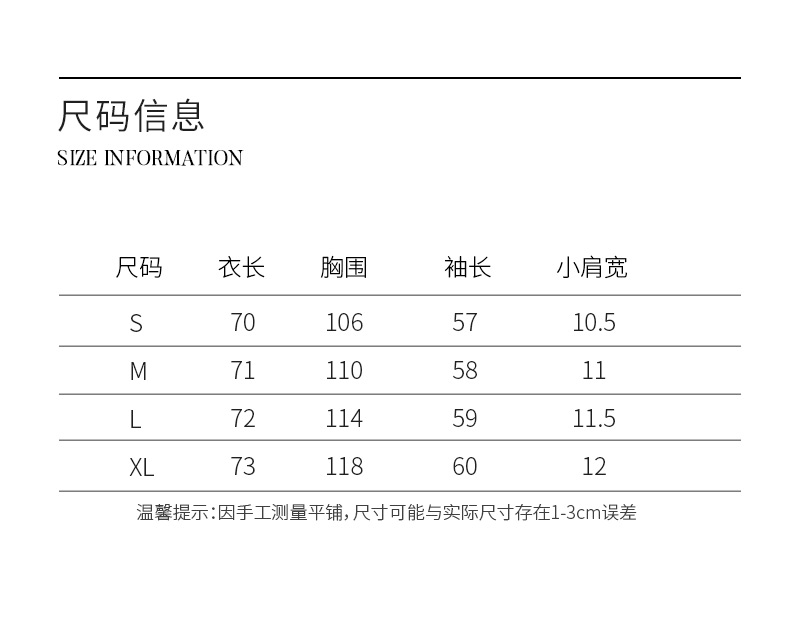 尺码信息
SIZE INFORMATION

| 尺码 | 衣长 | 胸围 | 袖长 | 小肩宽 |
|---|---|---|---|---|
| S | 70 | 106 | 57 | 10.5 |
| M | 71 | 110 | 58 | 11 |
| L | 72 | 114 | 59 | 11.5 |
| XL | 73 | 118 | 60 | 12 |

温馨提示:因手工测量平铺,尺寸可能与实际尺寸存在1-3cm误差